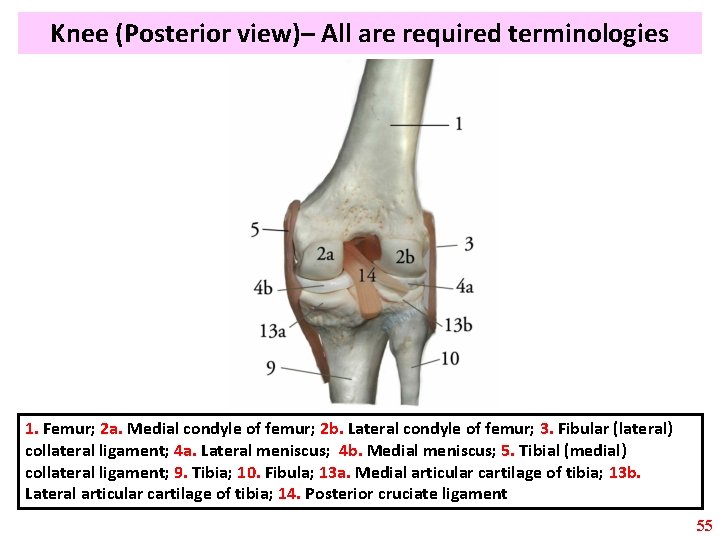 Knee (Posterior view)– All are required terminologies

1

5

3

2a

2b

14

4b

4a

13a

13b

9

10

1. Femur; 2a. Medial condyle of femur; 2b. Lateral condyle of femur; 3. Fibular (lateral) collateral ligament; 4a. Lateral meniscus; 4b. Medial meniscus; 5. Tibial (medial) collateral ligament; 9. Tibia; 10. Fibula; 13a. Medial articular cartilage of tibia; 13b. Lateral articular cartilage of tibia; 14. Posterior cruciate ligament

55